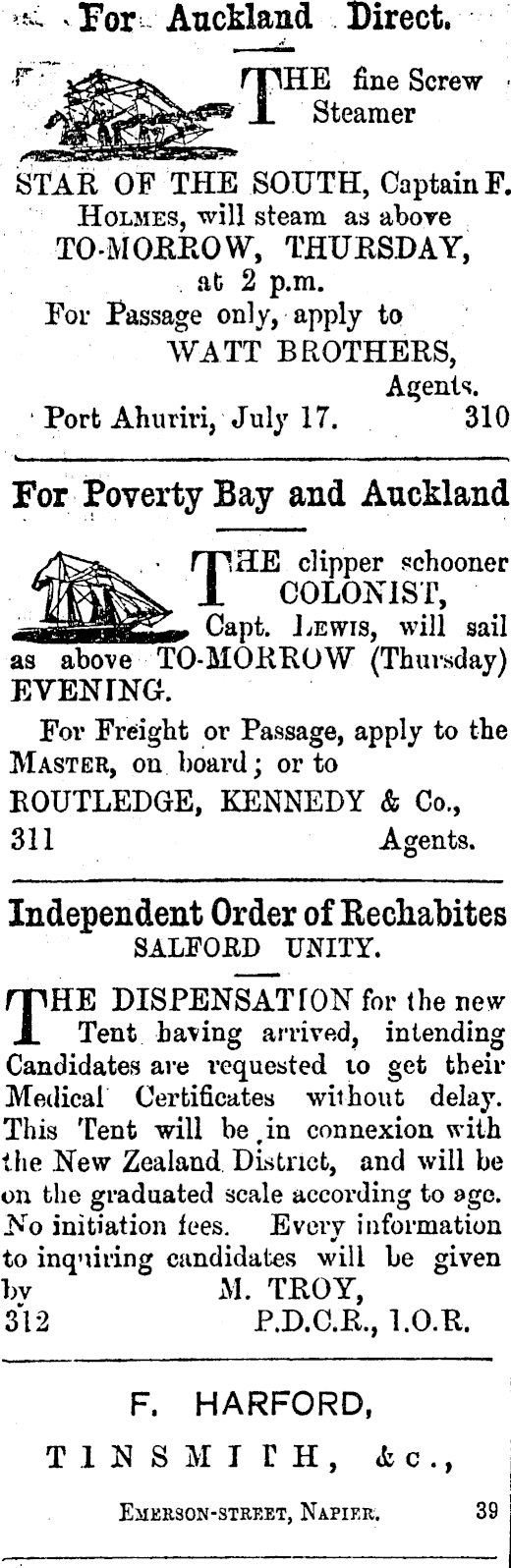 For Auckland Direct.

THE fine Screw Steamer STAR OF THE SOUTH, Captain F. HOLMES, will steam as above TO-MORROW, THURSDAY, at 2 p.m.

For Passage only, apply to
WATT BROTHERS,
Agents.
Port Ahuriri, July 17. 310

For Poverty Bay and Auckland

THE clipper schooner COLONIST, Capt. LEWIS, will sail as above TO-MORROW (Thursday) EVENING.

For Freight or Passage, apply to the MASTER, on board; or to
ROUTLEDGE, KENNEDY & Co.,
311 Agents.

Independent Order of Rechabites
SALFORD UNITY.

THE DISPENSATION for the new Tent having arrived, intending Candidates are requested to get their Medical Certificates without delay. This Tent will be in connexion with the New Zealand District, and will be on the graduated scale according to age. No initiation fees. Every information to inquiring candidates will be given by M. TROY,
312 P.D.C.R., I.O.R.

F. HARFORD,
TINSMITH, &c.,
EMERSON-STREET, NAPIER. 39